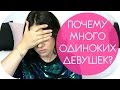 ПОЧЕМУ
МНОГО
ОДИНОКИХ
ДЕВУШЕК?